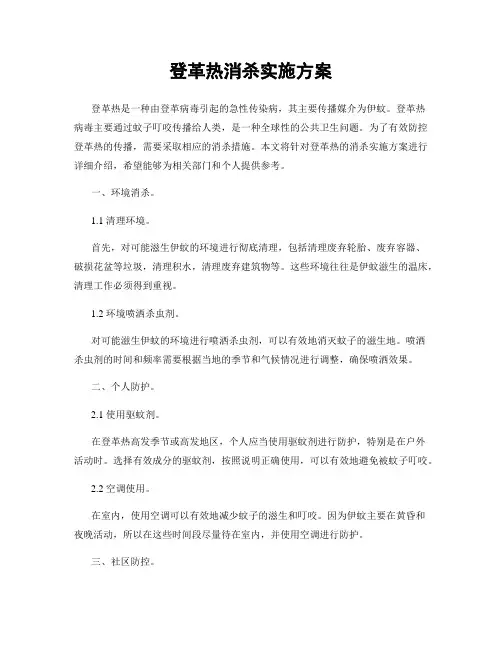 登革热消杀实施方案

登革热是一种由登革病毒引起的急性传染病，其主要传播媒介为伊蚊。登革热病毒主要通过蚊子叮咬传播给人类，是一种全球性的公共卫生问题。为了有效防控登革热的传播，需要采取相应的消杀措施。本文将针对登革热的消杀实施方案进行详细介绍，希望能够为相关部门和个人提供参考。

一、环境消杀。

1.1 清理环境。

首先，对可能滋生伊蚊的环境进行彻底清理，包括清理废弃轮胎、废弃容器、破损花盆等垃圾，清理积水，清理废弃建筑物等。这些环境往往是伊蚊滋生的温床，清理工作必须得到重视。

1.2 环境喷洒杀虫剂。

对可能滋生伊蚊的环境进行喷洒杀虫剂，可以有效地消灭蚊子的滋生地。喷洒杀虫剂的时间和频率需要根据当地的季节和气候情况进行调整，确保喷洒效果。

二、个人防护。

2.1 使用驱蚊剂。

在登革热高发季节或高发地区，个人应当使用驱蚊剂进行防护，特别是在户外活动时。选择有效成分的驱蚊剂，按照说明正确使用，可以有效地避免被蚊子叮咬。

2.2 空调使用。

在室内，使用空调可以有效地减少蚊子的滋生和叮咬。因为伊蚊主要在黄昏和夜晚活动，所以在这些时间段尽量待在室内，并使用空调进行防护。

三、社区防控。